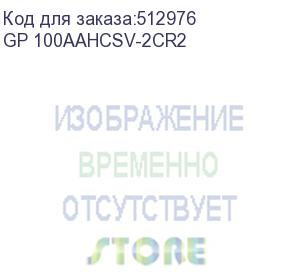 Код для заказа:512976
GP 100AAHCSV-2CR2

ИЗОБРАЖЕНИЕ
ВРЕМЕННО
ОТСУТСТВУЕТ
STORE